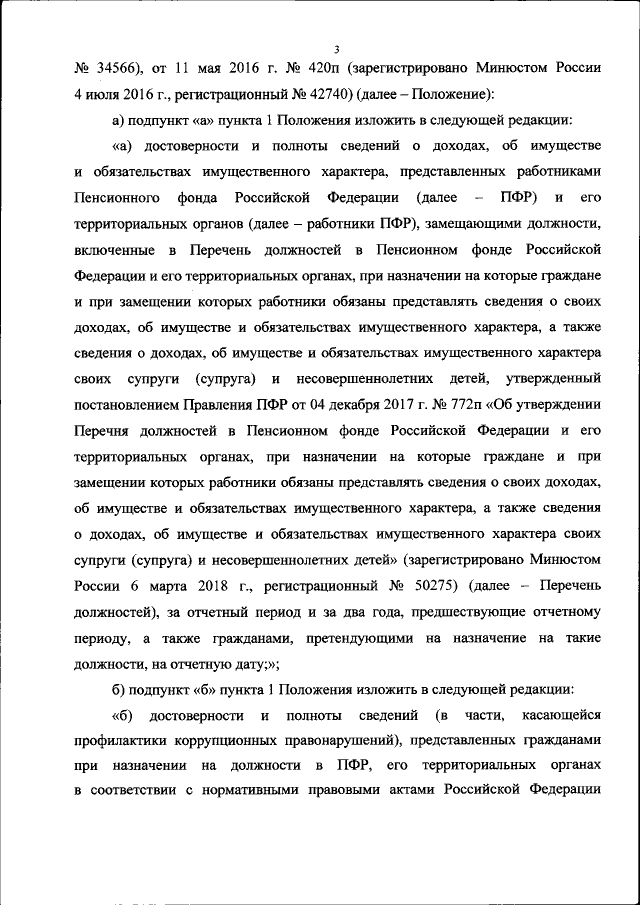 3

№ 34566), от 11 мая 2016 г. № 420п (зарегистрировано Минюстом России 4 июля 2016 г., регистрационный № 42740) (далее – Положение):

а) подпункт «а» пункта 1 Положения изложить в следующей редакции:

«а) достоверности и полноты сведений о доходах, об имуществе и обязательствах имущественного характера, представленных работниками Пенсионного фонда Российской Федерации (далее – ПФР) и его территориальных органов (далее – работники ПФР), замещающими должности, включенные в Перечень должностей в Пенсионном фонде Российской Федерации и его территориальных органах, при назначении на которые граждане и при замещении которых работники обязаны представлять сведения о своих доходах, об имуществе и обязательствах имущественного характера, а также сведения о доходах, об имуществе и обязательствах имущественного характера своих супруги (супруга) и несовершеннолетних детей, утвержденный постановлением Правления ПФР от 04 декабря 2017 г. № 772п «Об утверждении Перечня должностей в Пенсионном фонде Российской Федерации и его территориальных органах, при назначении на которые граждане и при замещении которых работники обязаны представлять сведения о своих доходах, об имуществе и обязательствах имущественного характера, а также сведения о доходах, об имуществе и обязательствах имущественного характера своих супруги (супруга) и несовершеннолетних детей» (зарегистрировано Минюстом России 6 марта 2018 г., регистрационный № 50275) (далее – Перечень должностей), за отчетный период и за два года, предшествующие отчетному периоду, а также гражданами, претендующими на назначение на такие должности, на отчетную дату;»;

б) подпункт «б» пункта 1 Положения изложить в следующей редакции:

«б) достоверности и полноты сведений (в части, касающейся профилактики коррупционных правонарушений), представленных гражданами при назначении на должности в ПФР, его территориальных органах в соответствии с нормативными правовыми актами Российской Федерации